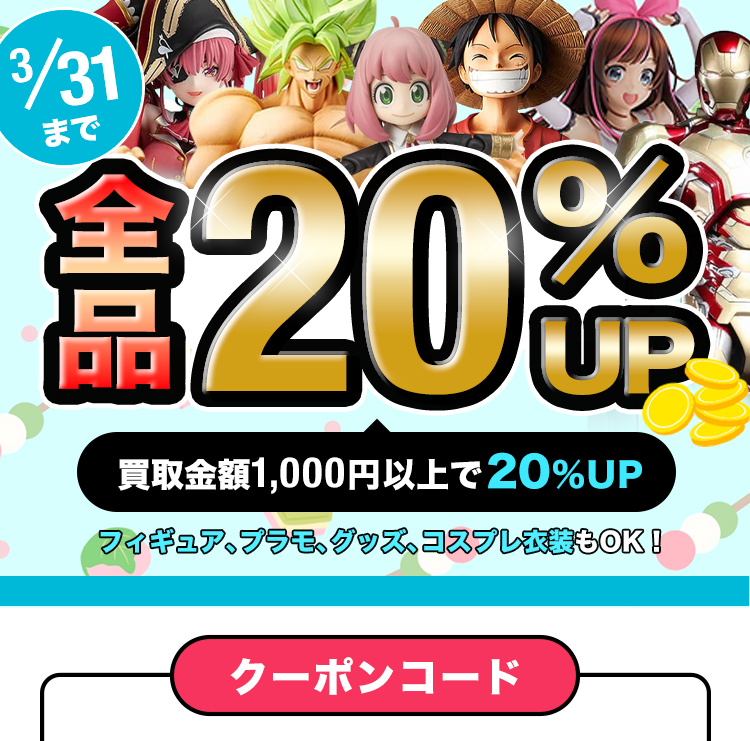 3/31
まで

全品 20% UP

買取金額1,000円以上で 20%UP

フィギュア、プラモ、グッズ、コスプレ衣装もOK！

クーポンコード